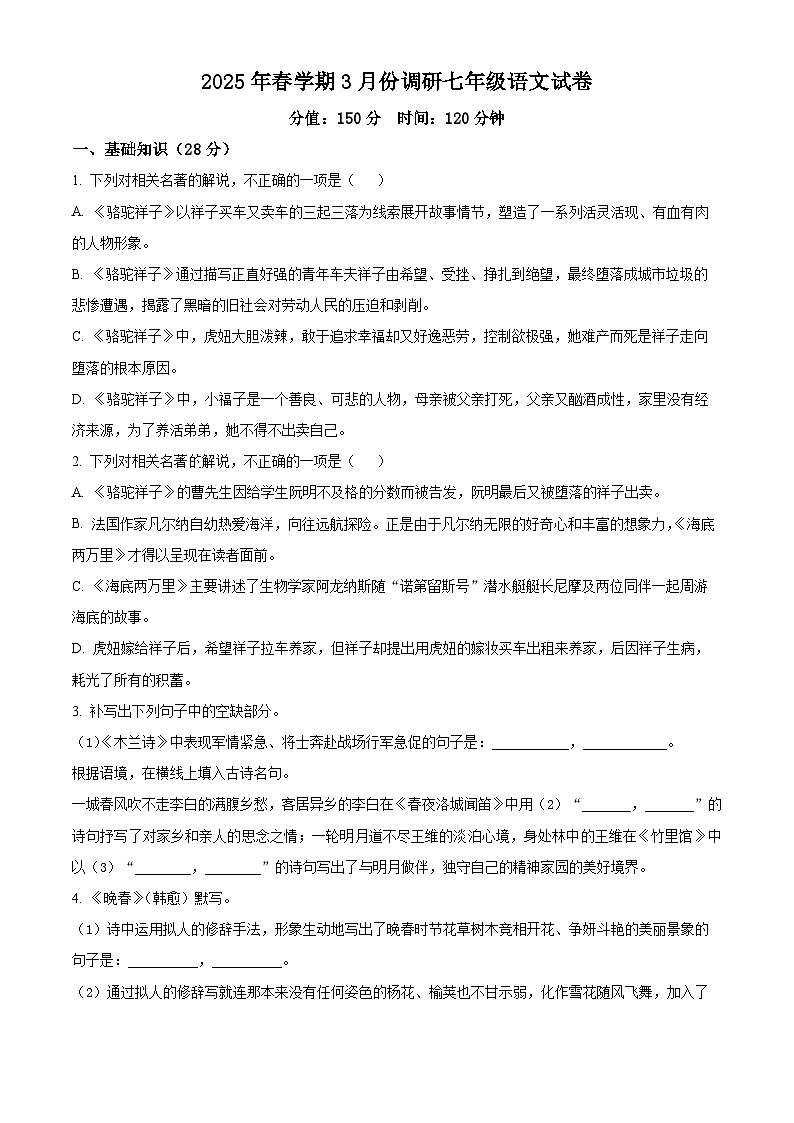 2025年春学期3月份调研七年级语文试卷

分值：150分 时间：120分钟

一、基础知识（28分）

1.下列对相关名著的解说，不正确的一项是（ ）

A.《骆驼祥子》以祥子买车又卖车的三起三落为线索展开故事情节，塑造了一系列活灵活现、有血有肉的人物形象。

B.《骆驼祥子》通过描写正直好强的青年车夫祥子由希望、受挫、挣扎到绝望，最终堕落成城市垃圾的悲惨遭遇，揭露了黑暗的旧社会对劳动人民的压迫和剥削。

C.《骆驼祥子》中，虎妞大胆泼辣，敢于追求幸福却又好逸恶劳，控制欲极强，她难产而死是祥子走向堕落的根本原因。

D.《骆驼祥子》中，小福子是一个善良、可悲的人物，母亲被父亲打死，父亲又酗酒成性，家里没有经济来源，为了养活弟弟，她不得不出卖自己。

2.下列对相关名著的解说，不正确的一项是（ ）

A.《骆驼祥子》的曹先生因给学生阮明不及格的分数而被告发，阮明最后又被堕落的祥子出卖。

B.法国作家凡尔纳自幼热爱海洋，向往远航探险。正是由于凡尔纳无限的好奇心和丰富的想象力，《海底两万里》才得以呈现在读者面前。

C.《海底两万里》主要讲述了生物学家阿龙纳斯随“诺第留斯号”潜水艇艇长尼摩及两位同伴一起周游海底的故事。

D.虎妞嫁给祥子后，希望祥子拉车养家，但祥子却提出用虎妞的嫁妆买车出租来养家，后因祥子生病，耗光了所有的积蓄。

3.补写出下列句子中的空缺部分。

（1）《木兰诗》中表现军情紧急、将士奔赴战场行军急促的句子是：____，____。

根据语境，在横线上填入古诗名句。

一城春风吹不走李白的满腹乡愁，客居异乡的李白在《春夜洛城闻笛》中用（2）“____，____”的诗句抒写了对家乡和亲人的思念之情；一轮明月道不尽王维的淡泊心境，身处林中的王维在《竹里馆》中以（3）“____，____”的诗句写出了与明月做伴，独守自己的精神家园的美好境界。

4.《晚春》（韩愈）默写。

（1）诗中运用拟人的修辞手法，形象生动地写出了晚春时节花草树木竞相开花、争妍斗艳的美丽景象的句子是：____，____。

（2）通过拟人的修辞写就连那本来没有任何姿色的杨花、榆荚也不甘示弱，化作雪花随风飞舞，加入了